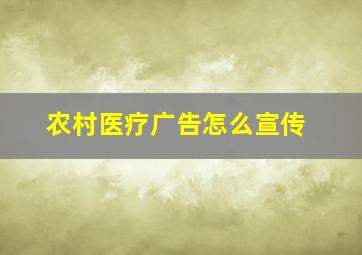 农村医疗广告怎么宣传